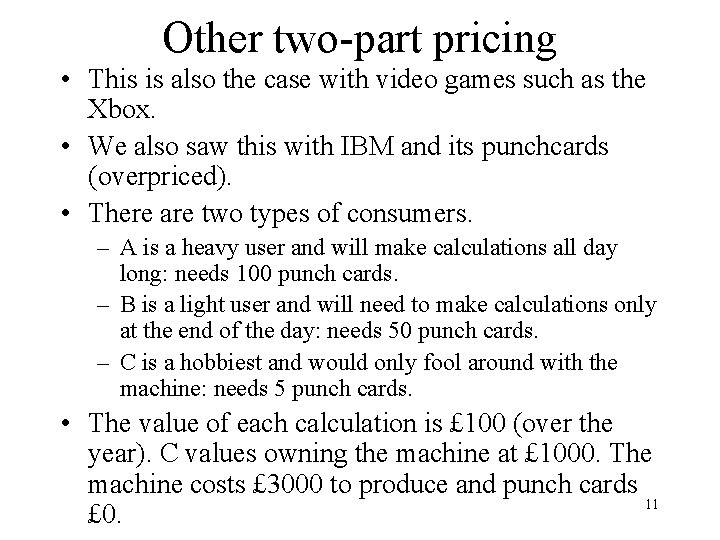 Other two-part pricing

• This is also the case with video games such as the Xbox.

• We also saw this with IBM and its punchcards (overpriced).

• There are two types of consumers.

– A is a heavy user and will make calculations all day long: needs 100 punch cards.

– B is a light user and will need to make calculations only at the end of the day: needs 50 punch cards.

– C is a hobbiest and would only fool around with the machine: needs 5 punch cards.

• The value of each calculation is £100 (over the year). C values owning the machine at £1000. The machine costs £3000 to produce and punch cards £0.

11